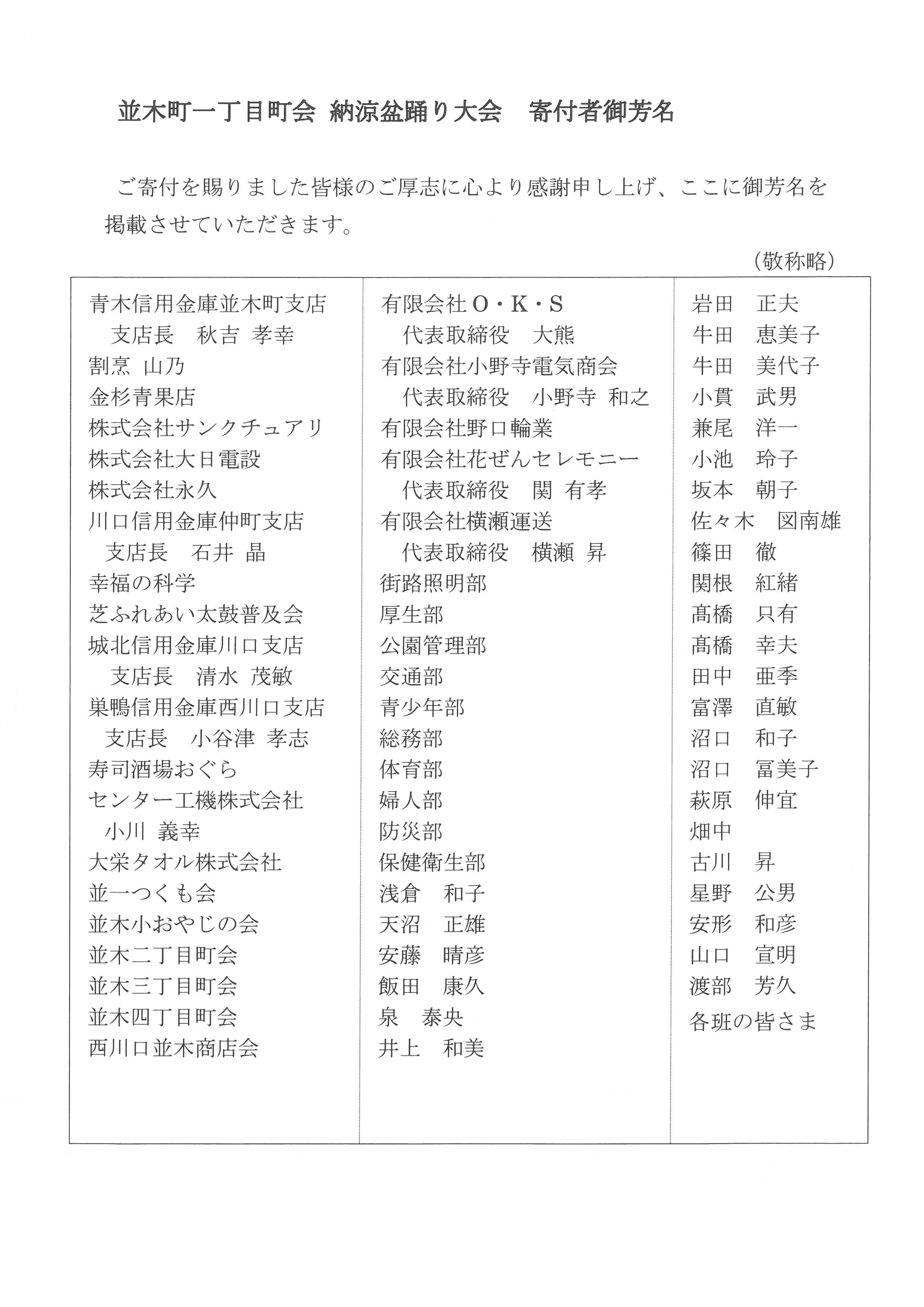 並木町一丁目町会 納涼盆踊り大会 寄付者御芳名

ご寄付を賜りました皆様のご厚志に心より感謝申し上げ、ここに御芳名を掲載させていただきます。

（敬称略）

青木信用金庫並木町支店
支店長 秋吉 孝幸
割烹 山乃
金杉青果店
株式会社サンクチュアリ
株式会社大日電設
株式会社永久
川口信用金庫仲町支店
支店長 石井 晶
幸福の科学
芝ふれあい太鼓普及会
城北信用金庫川口支店
支店長 清水 茂敏
巣鴨信用金庫西川口支店
支店長 小谷津 孝志
寿司酒場おぐら
センター工機株式会社
小川 義幸
大栄タオル株式会社
並一つくも会
並木小おやじの会
並木二丁目町会
並木三丁目町会
並木四丁目町会
西川口並木商店会

有限会社O・K・S
代表取締役 大熊
有限会社小野寺電気商会
代表取締役 小野寺 和之
有限会社野口輪業
有限会社花ぜんセレモニー
代表取締役 関 有孝
有限会社横瀬運送
代表取締役 横瀬 昇
街路照明部
厚生部
公園管理部
交通部
青少年部
総務部
体育部
婦人部
防災部
保健衛生部
浅倉 和子
天沼 正雄
安藤 晴彦
飯田 康久
泉 泰央
井上 和美

岩田 正夫
牛田 恵美子
牛田 美代子
小貫 武男
兼尾 洋一
小池 玲子
坂本 朝子
佐々木 図南雄
篠田 徹
関根 紅緒
髙橋 只有
髙橋 幸夫
田中 亜季
富澤 直敏
沼口 和子
沼口 冨美子
萩原 伸宜
畑中
古川 昇
星野 公男
安形 和彦
山口 宣明
渡部 芳久
各班の皆さま